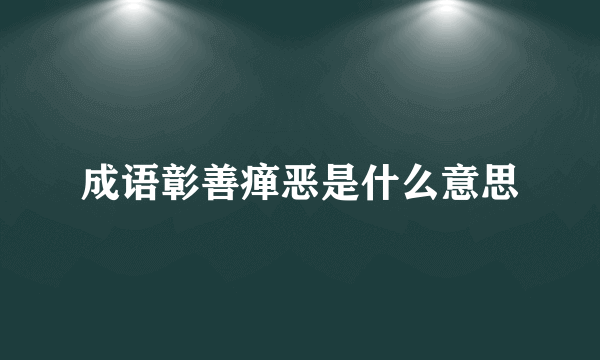 成语彰善瘅恶是什么意思